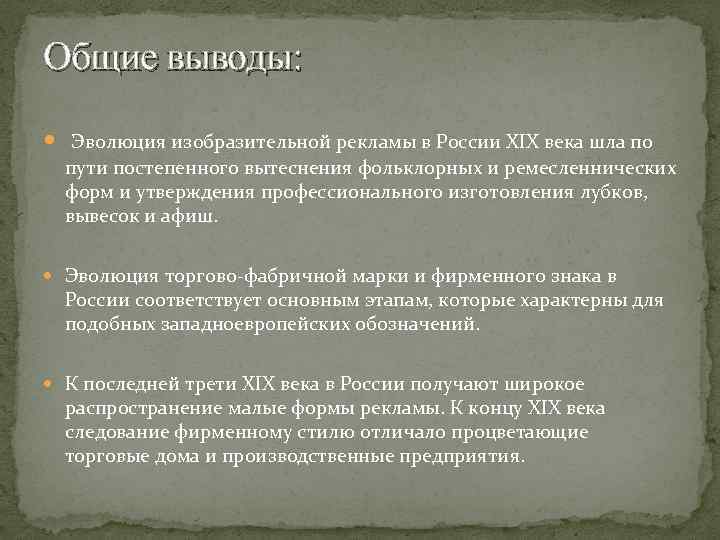 Общие выводы:

Эволюция изобразительной рекламы в России XIX века шла по пути постепенного вытеснения фольклорных и ремесленнических форм и утверждения профессионального изготовления лубков, вывесок и афиш.

Эволюция торгово-фабричной марки и фирменного знака в России соответствует основным этапам, которые характерны для подобных западноевропейских обозначений.

К последней трети XIX века в России получают широкое распространение малые формы рекламы. К концу XIX века следование фирменному стилю отличало процветающие торговые дома и производственные предприятия.